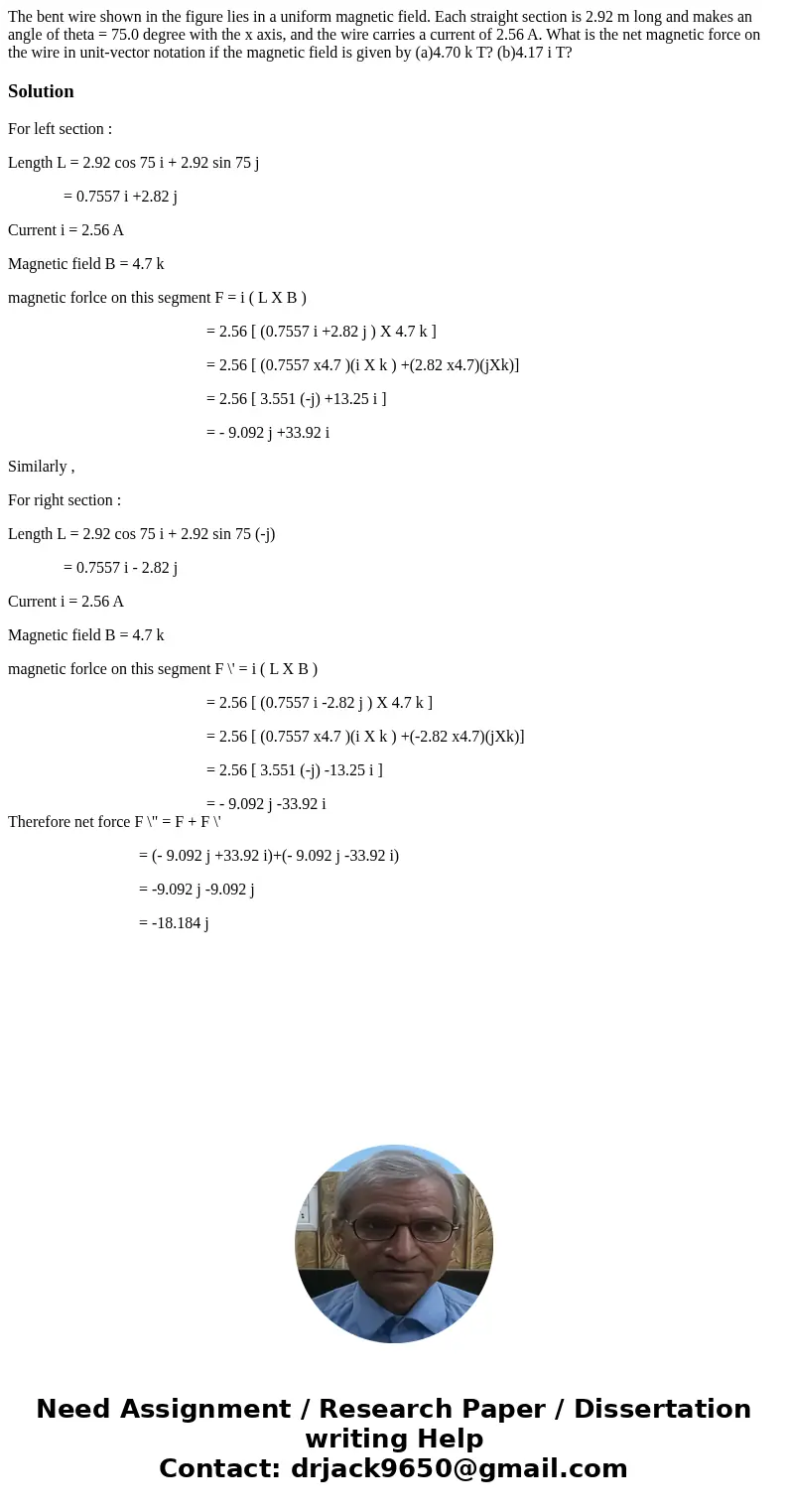 The bent wire shown in the figure lies in a uniform magnetic field. Each straight section is 2.92 m long and makes an angle of theta = 75.0 degree with the x axis, and the wire carries a current of 2.56 A. What is the net magnetic force on the wire in unit-vector notation if the magnetic field is given by (a)4.70 k T? (b)4.17 i T?

Solution

For left section :

Length L = 2.92 cos 75 i + 2.92 sin 75 j

= 0.7557 i +2.82 j

Current i = 2.56 A

Magnetic field B = 4.7 k

magnetic forlce on this segment F = i ( L X B )

= 2.56 [ (0.7557 i +2.82 j ) X 4.7 k ]

= 2.56 [ (0.7557 x4.7 )(i X k ) +(2.82 x4.7)(jXk)]

= 2.56 [ 3.551 (-j) +13.25 i ]

= - 9.092 j +33.92 i

Similarly ,

For right section :

Length L = 2.92 cos 75 i + 2.92 sin 75 (-j)

= 0.7557 i - 2.82 j

Current i = 2.56 A

Magnetic field B = 4.7 k

magnetic forlce on this segment F \' = i ( L X B )

= 2.56 [ (0.7557 i -2.82 j ) X 4.7 k ]

= 2.56 [ (0.7557 x4.7 )(i X k ) +(-2.82 x4.7)(jXk)]

= 2.56 [ 3.551 (-j) -13.25 i ]

= - 9.092 j -33.92 i

Therefore net force F \" = F + F \'

= (- 9.092 j +33.92 i)+(- 9.092 j -33.92 i)

= -9.092 j -9.092 j

= -18.184 j

Need Assignment / Research Paper / Dissertation writing Help
Contact: drjack9650@gmail.com